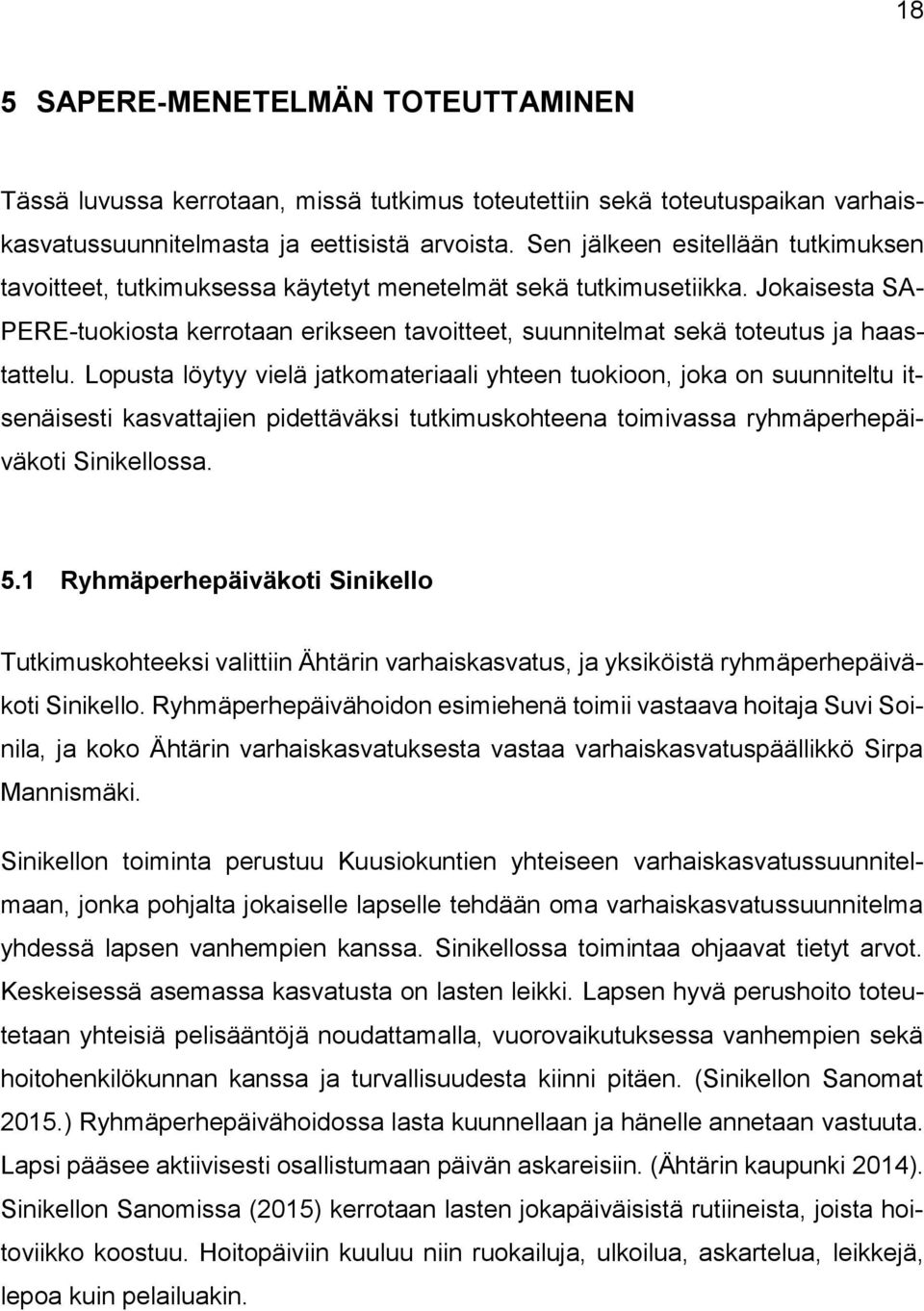 18

5 SAPERE-MENETELMÄN TOTEUTTAMINEN

Tässä luvussa kerrotaan, missä tutkimus toteutettiin sekä toteutuspaikan varhaiskasvatussuunnitelmasta ja eettisistä arvoista. Sen jälkeen esitellään tutkimuksen tavoitteet, tutkimuksessa käytetyt menetelmät sekä tutkimusetiikka. Jokaisesta SAPERE-tuokiosta kerrotaan erikseen tavoitteet, suunnitelmat sekä toteutus ja haastattelu. Lopusta löytyy vielä jatkomateriaali yhteen tuokioon, joka on suunniteltu itsenäisesti kasvattajien pidettäväksi tutkimuskohteena toimivassa ryhmäperhepäiväkoti Sinikellossa.

5.1 Ryhmäperhepäiväkoti Sinikello

Tutkimuskohteeksi valittiin Ähtärin varhaiskasvatus, ja yksiköistä ryhmäperhepäiväkoti Sinikello. Ryhmäperhepäivähoidon esimiehenä toimii vastaava hoitaja Suvi Soinila, ja koko Ähtärin varhaiskasvatuksesta vastaa varhaiskasvatuspäällikkö Sirpa Mannismäki.

Sinikellon toiminta perustuu Kuusiokuntien yhteiseen varhaiskasvatussuunnitelmaan, jonka pohjalta jokaiselle lapselle tehdään oma varhaiskasvatussuunnitelma yhdessä lapsen vanhempien kanssa. Sinikellossa toimintaa ohjaavat tietyt arvot. Keskeisessä asemassa kasvatusta on lasten leikki. Lapsen hyvä perushoito toteutetaan yhteisiä pelisääntöjä noudattamalla, vuorovaikutuksessa vanhempien sekä hoitohenkilökunnan kanssa ja turvallisuudesta kiinni pitäen. (Sinikellon Sanomat 2015.) Ryhmäperhepäivähoidossa lasta kuunnellaan ja hänelle annetaan vastuuta. Lapsi pääsee aktiivisesti osallistumaan päivän askareisiin. (Ähtärin kaupunki 2014). Sinikellon Sanomissa (2015) kerrotaan lasten jokapäiväisistä rutiineista, joista hoitoviikko koostuu. Hoitopäiviin kuuluu niin ruokailuja, ulkoilua, askartelua, leikkejä, lepoa kuin pelailuakin.